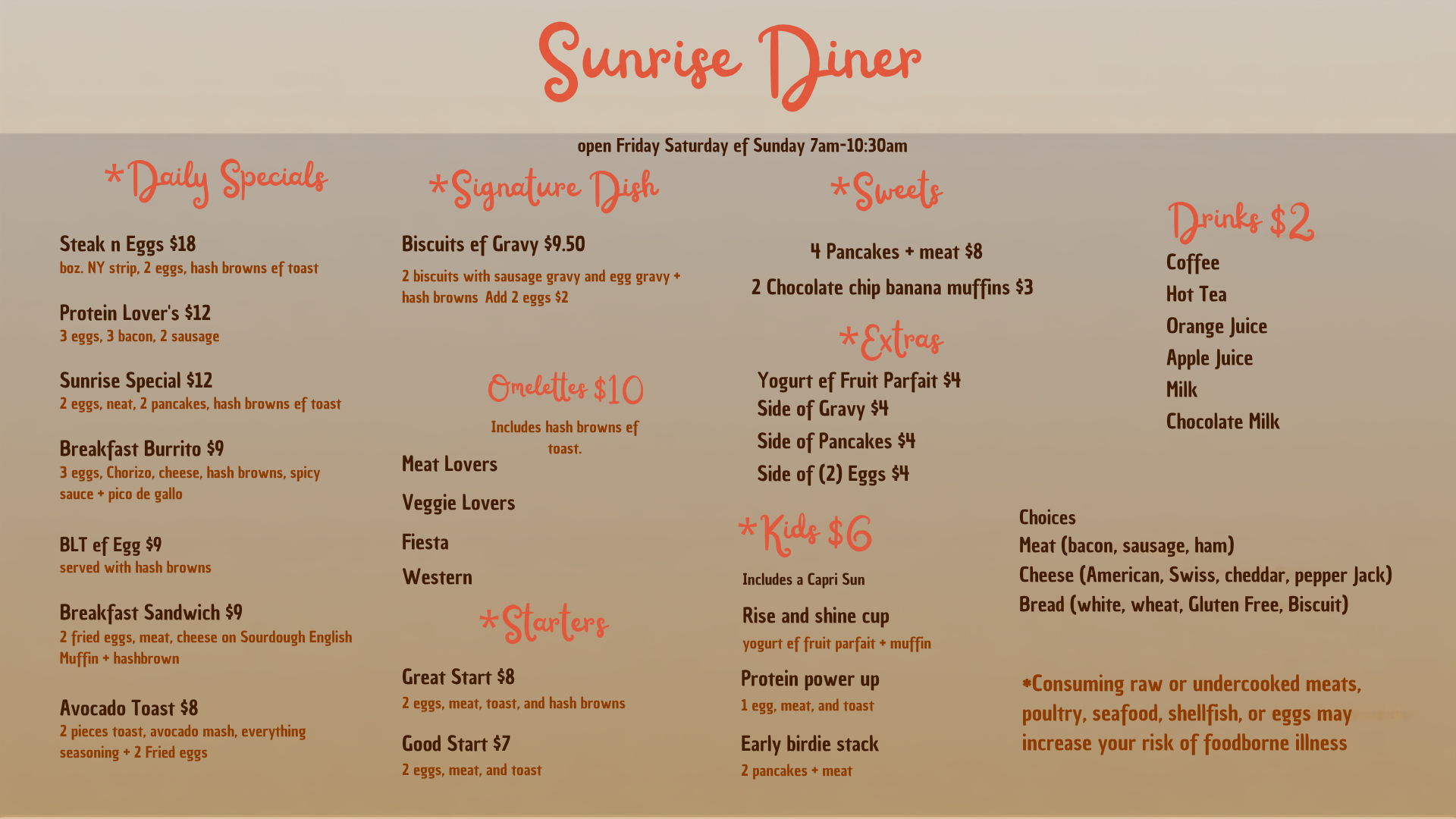 Sunrise Diner

open Friday Saturday ef Sunday 7am-10:30am

*Daily Specials

Steak n Eggs $18
boz. NY strip, 2 eggs, hash browns ef toast

Protein Lover's $12
3 eggs, 3 bacon, 2 sausage

Sunrise Special $12
2 eggs, neat, 2 pancakes, hash browns ef toast

Breakfast Burrito $9
3 eggs, Chorizo, cheese, hash browns, spicy sauce + pico de gallo

BLT ef Egg $9
served with hash browns

Breakfast Sandwich $9
2 fried eggs, meat, cheese on Sourdough English Muffin + hashbrown

Avocado Toast $8
2 pieces toast, avocado mash, everything seasoning + 2 Fried eggs

*Signature Dish

Biscuits ef Gravy $9.50
2 biscuits with sausage gravy and egg gravy + hash browns Add 2 eggs $2

Omelettes $10

Includes hash browns ef toast.

Meat Lovers

Veggie Lovers

Fiesta

Western

*Starters

Great Start $8
2 eggs, meat, toast, and hash browns

Good Start $7
2 eggs, meat, and toast

*Sweets

4 Pancakes + meat $8

2 Chocolate chip banana muffins $3

*Extras

Yogurt ef Fruit Parfait $4
Side of Gravy $4
Side of Pancakes $4
Side of (2) Eggs $4

*Kids $6

Includes a Capri Sun

Rise and shine cup
yogurt ef fruit parfait + muffin

Protein power up
1 egg, meat, and toast

Early birdie stack
2 pancakes + meat

Drinks $2

Coffee
Hot Tea
Orange Juice
Apple Juice
Milk
Chocolate Milk

Choices
Meat (bacon, sausage, ham)
Cheese (American, Swiss, cheddar, pepper Jack)
Bread (white, wheat, Gluten Free, Biscuit)

*Consuming raw or undercooked meats, poultry, seafood, shellfish, or eggs may increase your risk of foodborne illness